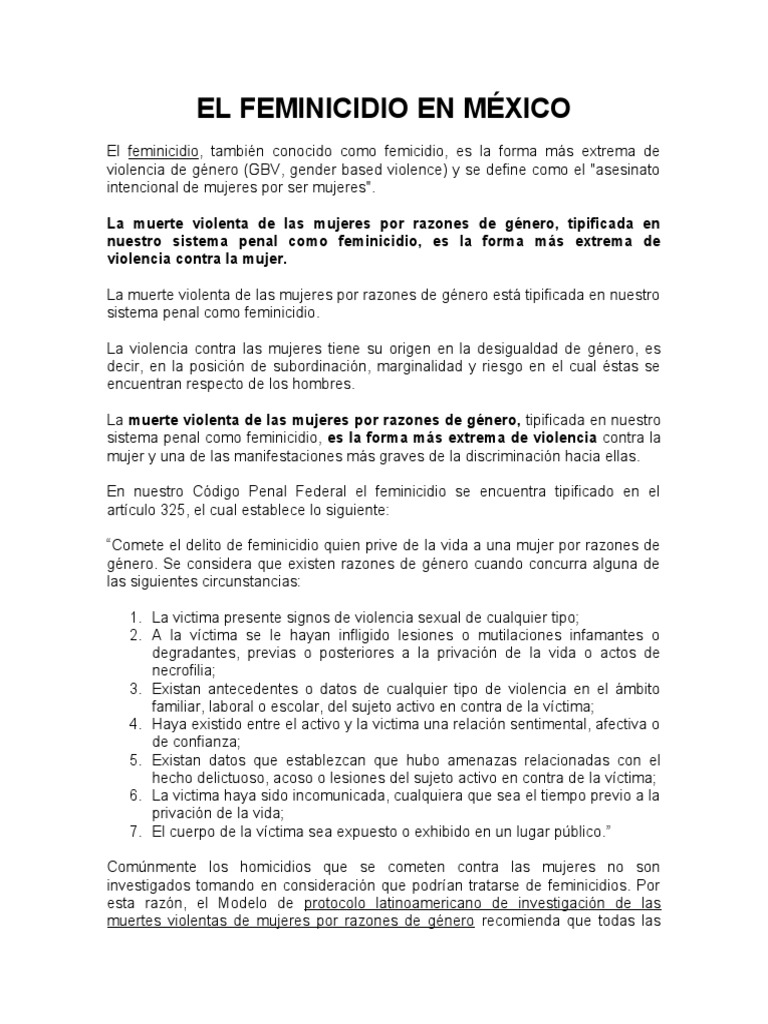 EL FEMINICIDIO EN MÉXICO

El feminicidio, también conocido como femicidio, es la forma más extrema de violencia de género (GBV, gender based violence) y se define como el "asesinato intencional de mujeres por ser mujeres".

La muerte violenta de las mujeres por razones de género, tipificada en nuestro sistema penal como feminicidio, es la forma más extrema de violencia contra la mujer.

La muerte violenta de las mujeres por razones de género está tipificada en nuestro sistema penal como feminicidio.

La violencia contra las mujeres tiene su origen en la desigualdad de género, es decir, en la posición de subordinación, marginalidad y riesgo en el cual éstas se encuentran respecto de los hombres.

La muerte violenta de las mujeres por razones de género, tipificada en nuestro sistema penal como feminicidio, es la forma más extrema de violencia contra la mujer y una de las manifestaciones más graves de la discriminación hacia ellas.

En nuestro Código Penal Federal el feminicidio se encuentra tipificado en el artículo 325, el cual establece lo siguiente:

“Comete el delito de feminicidio quien prive de la vida a una mujer por razones de género. Se considera que existen razones de género cuando concurra alguna de las siguientes circunstancias:

1. La victima presente signos de violencia sexual de cualquier tipo;
2. A la víctima se le hayan infligido lesiones o mutilaciones infamantes o degradantes, previas o posteriores a la privación de la vida o actos de necrofilia;
3. Existan antecedentes o datos de cualquier tipo de violencia en el ámbito familiar, laboral o escolar, del sujeto activo en contra de la víctima;
4. Haya existido entre el activo y la victima una relación sentimental, afectiva o de confianza;
5. Existan datos que establezcan que hubo amenazas relacionadas con el hecho delictuoso, acoso o lesiones del sujeto activo en contra de la víctima;
6. La victima haya sido incomunicada, cualquiera que sea el tiempo previo a la privación de la vida;
7. El cuerpo de la víctima sea expuesto o exhibido en un lugar público.”

Comúnmente los homicidios que se cometen contra las mujeres no son investigados tomando en consideración que podrían tratarse de feminicidios. Por esta razón, el Modelo de protocolo latinoamericano de investigación de las muertes violentas de mujeres por razones de género recomienda que todas las